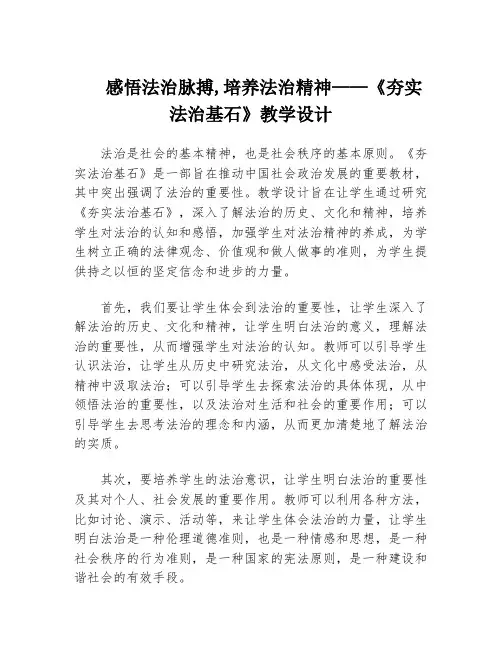 感悟法治脉搏,培养法治精神——《夯实法治基石》教学设计

法治是社会的基本精神，也是社会秩序的基本原则。《夯实法治基石》是一部旨在推动中国社会政治发展的重要教材，其中突出强调了法治的重要性。教学设计旨在让学生通过研究《夯实法治基石》，深入了解法治的历史、文化和精神，培养学生对法治的认知和感悟，加强学生对法治精神的养成，为学生树立正确的法律观念、价值观和做人做事的准则，为学生提供持之以恒的坚定信念和进步的力量。

首先，我们要让学生体会到法治的重要性，让学生深入了解法治的历史、文化和精神，让学生明白法治的意义，理解法治的重要性，从而增强学生对法治的认知。教师可以引导学生认识法治，让学生从历史中研究法治，从文化中感受法治，从精神中汲取法治；可以引导学生去探索法治的具体体现，从中领悟法治的重要性，以及法治对生活和社会的重要作用；可以引导学生去思考法治的理念和内涵，从而更加清楚地了解法治的实质。

其次，要培养学生的法治意识，让学生明白法治的重要性及其对个人、社会发展的重要作用。教师可以利用各种方法，比如讨论、演示、活动等，来让学生体会法治的力量，让学生明白法治是一种伦理道德准则，也是一种情感和思想，是一种社会秩序的行为准则，是一种国家的宪法原则，是一种建设和谐社会的有效手段。